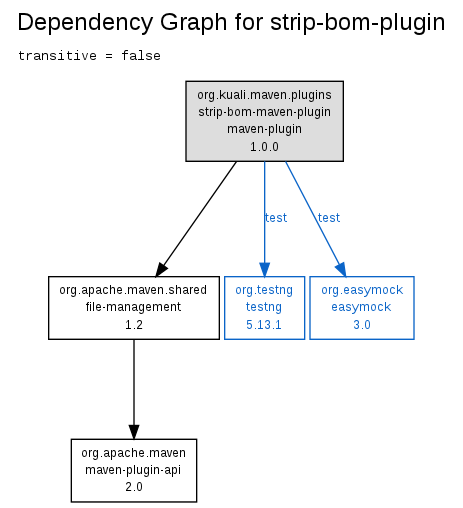 Dependency Graph for strip-bom-plugin

transitive = false

org.kuali.maven.plugins
strip-bom-maven-plugin
maven-plugin
1.0.0

test

test

org.apache.maven.shared
file-management
1.2

org.testng
testng
5.13.1

org.easymock
easymock
3.0

org.apache.maven
maven-plugin-api
2.0